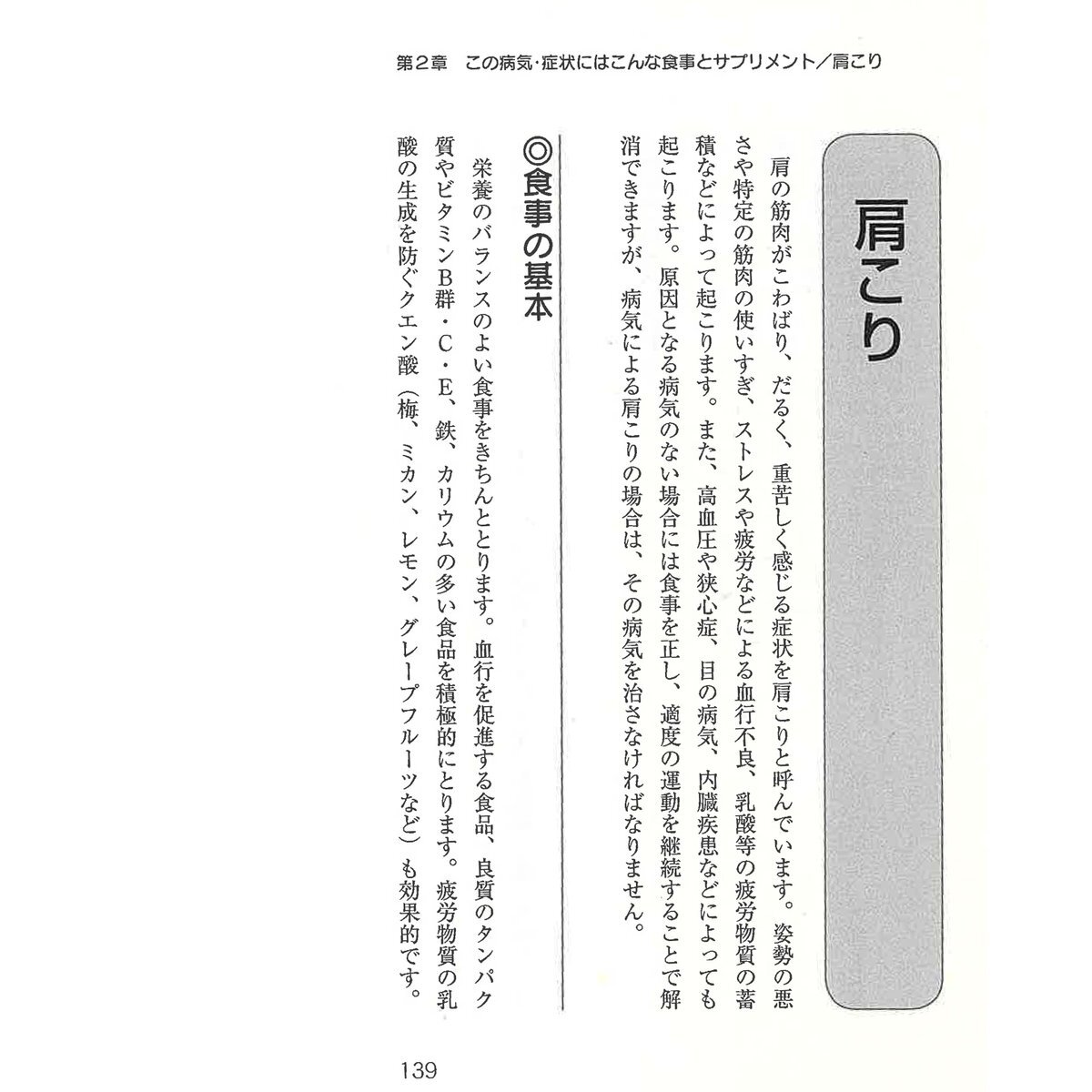 第2章　この病気・症状にはこんな食事とサプリメント／肩こり

肩こり

肩の筋肉がこわばり、だるく、重苦しく感じる症状を肩こりと呼んでいます。姿勢の悪さや特定の筋肉の使いすぎ、ストレスや疲労などによる血行不良、乳酸等の疲労物質の蓄積などによって起こります。また、高血圧や狭心症、目の病気、内臓疾患などによっても起こります。原因となる病気のない場合には食事を正し、適度の運動を継続することで解消できますが、病気による肩こりの場合は、その病気を治さなければなりません。

◎食事の基本

栄養のバランスのよい食事をきちんととります。血行を促進する食品、良質のタンパク質やビタミンB群・C・E、鉄、カリウムの多い食品を積極的にとります。疲労物質の乳酸の生成を防ぐクエン酸（梅、ミカン、レモン、グレープフルーツなど）も効果的です。

139